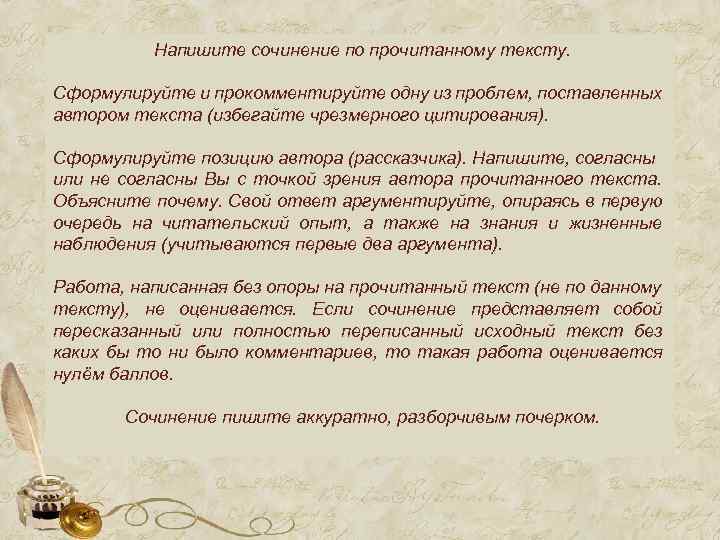 Напишите сочинение по прочитанному тексту.

Сформулируйте и прокомментируйте одну из проблем, поставленных автором текста (избегайте чрезмерного цитирования).

Сформулируйте позицию автора (рассказчика). Напишите, согласны или не согласны Вы с точкой зрения автора прочитанного текста. Объясните почему. Свой ответ аргументируйте, опираясь в первую очередь на читательский опыт, а также на знания и жизненные наблюдения (учитываются первые два аргумента).

Работа, написанная без опоры на прочитанный текст (не по данному тексту), не оценивается. Если сочинение представляет собой пересказанный или полностью переписанный исходный текст без каких бы то ни было комментариев, то такая работа оценивается нулём баллов.

Сочинение пишите аккуратно, разборчивым почерком.